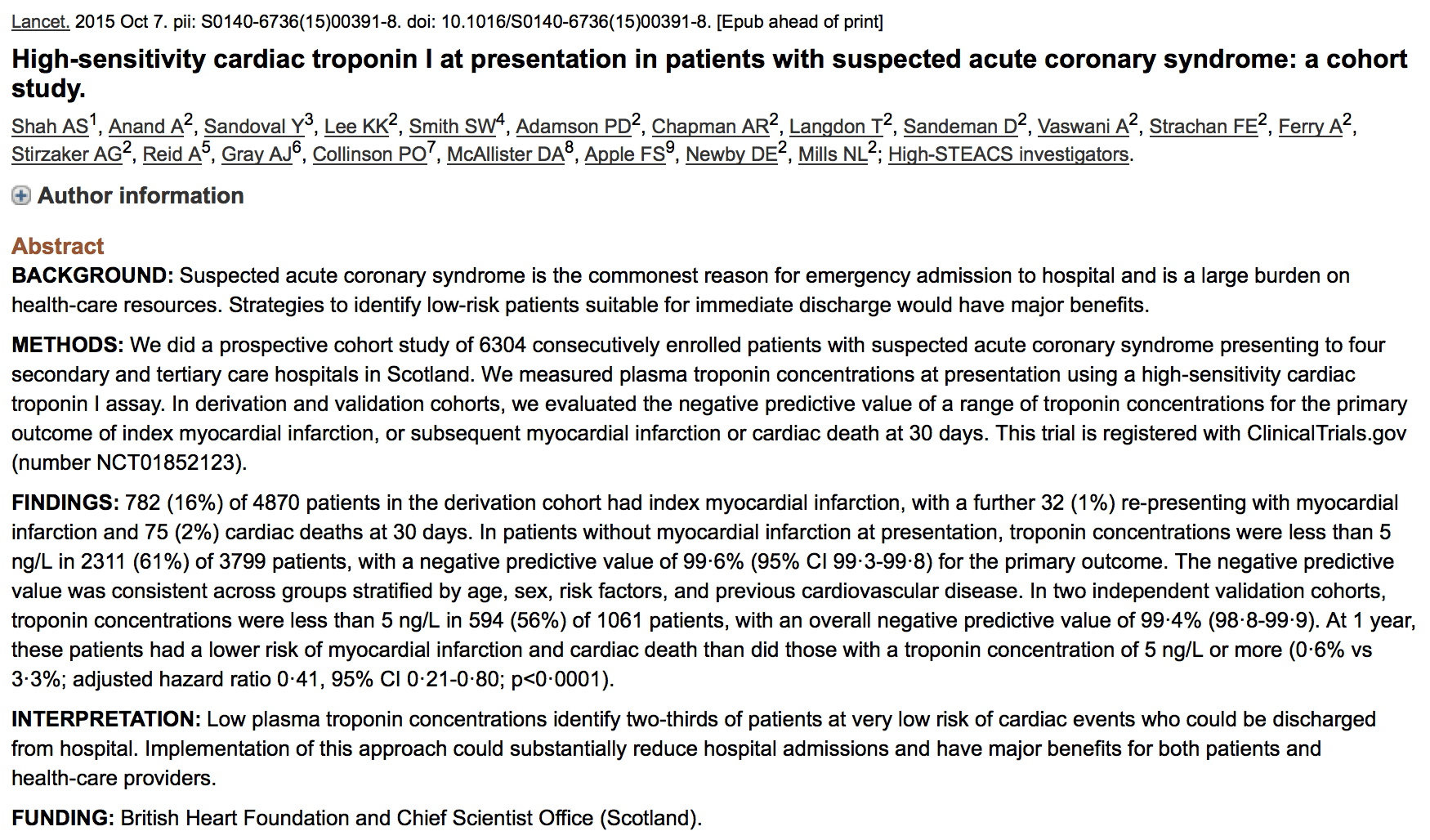 Lancet. 2015 Oct 7. pii: S0140-6736(15)00391-8. doi: 10.1016/S0140-6736(15)00391-8. [Epub ahead of print]

High-sensitivity cardiac troponin I at presentation in patients with suspected acute coronary syndrome: a cohort study.

Shah AS$^1$, Anand A$^2$, Sandoval Y$^3$, Lee KK$^2$, Smith SW$^4$, Adamson PD$^2$, Chapman AR$^2$, Langdon T$^2$, Sandeman D$^2$, Vaswani A$^2$, Strachan FE$^2$, Ferry A$^2$, Stirzaker AG$^2$, Reid A$^5$, Gray AJ$^6$, Collinson PO$^7$, McAllister DA$^8$, Apple FS$^9$, Newby DE$^2$, Mills NL$^2$; High-STEACS investigators.

Author information

Abstract

BACKGROUND: Suspected acute coronary syndrome is the commonest reason for emergency admission to hospital and is a large burden on health-care resources. Strategies to identify low-risk patients suitable for immediate discharge would have major benefits.

METHODS: We did a prospective cohort study of 6304 consecutively enrolled patients with suspected acute coronary syndrome presenting to four secondary and tertiary care hospitals in Scotland. We measured plasma troponin concentrations at presentation using a high-sensitivity cardiac troponin I assay. In derivation and validation cohorts, we evaluated the negative predictive value of a range of troponin concentrations for the primary outcome of index myocardial infarction, or subsequent myocardial infarction or cardiac death at 30 days. This trial is registered with ClinicalTrials.gov (number NCT01852123).

FINDINGS: 782 (16%) of 4870 patients in the derivation cohort had index myocardial infarction, with a further 32 (1%) re-presenting with myocardial infarction and 75 (2%) cardiac deaths at 30 days. In patients without myocardial infarction at presentation, troponin concentrations were less than 5 ng/L in 2311 (61%) of 3799 patients, with a negative predictive value of 99·6% (95% CI 99·3-99·8) for the primary outcome. The negative predictive value was consistent across groups stratified by age, sex, risk factors, and previous cardiovascular disease. In two independent validation cohorts, troponin concentrations were less than 5 ng/L in 594 (56%) of 1061 patients, with an overall negative predictive value of 99·4% (98·8-99·9). At 1 year, these patients had a lower risk of myocardial infarction and cardiac death than did those with a troponin concentration of 5 ng/L or more (0·6% vs 3·3%; adjusted hazard ratio 0·41, 95% CI 0·21-0·80; p<0·0001).

INTERPRETATION: Low plasma troponin concentrations identify two-thirds of patients at very low risk of cardiac events who could be discharged from hospital. Implementation of this approach could substantially reduce hospital admissions and have major benefits for both patients and health-care providers.

FUNDING: British Heart Foundation and Chief Scientist Office (Scotland).